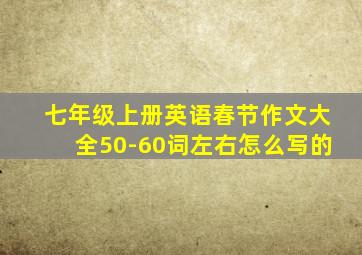 七年级上册英语春节作文大全50-60词左右怎么写的